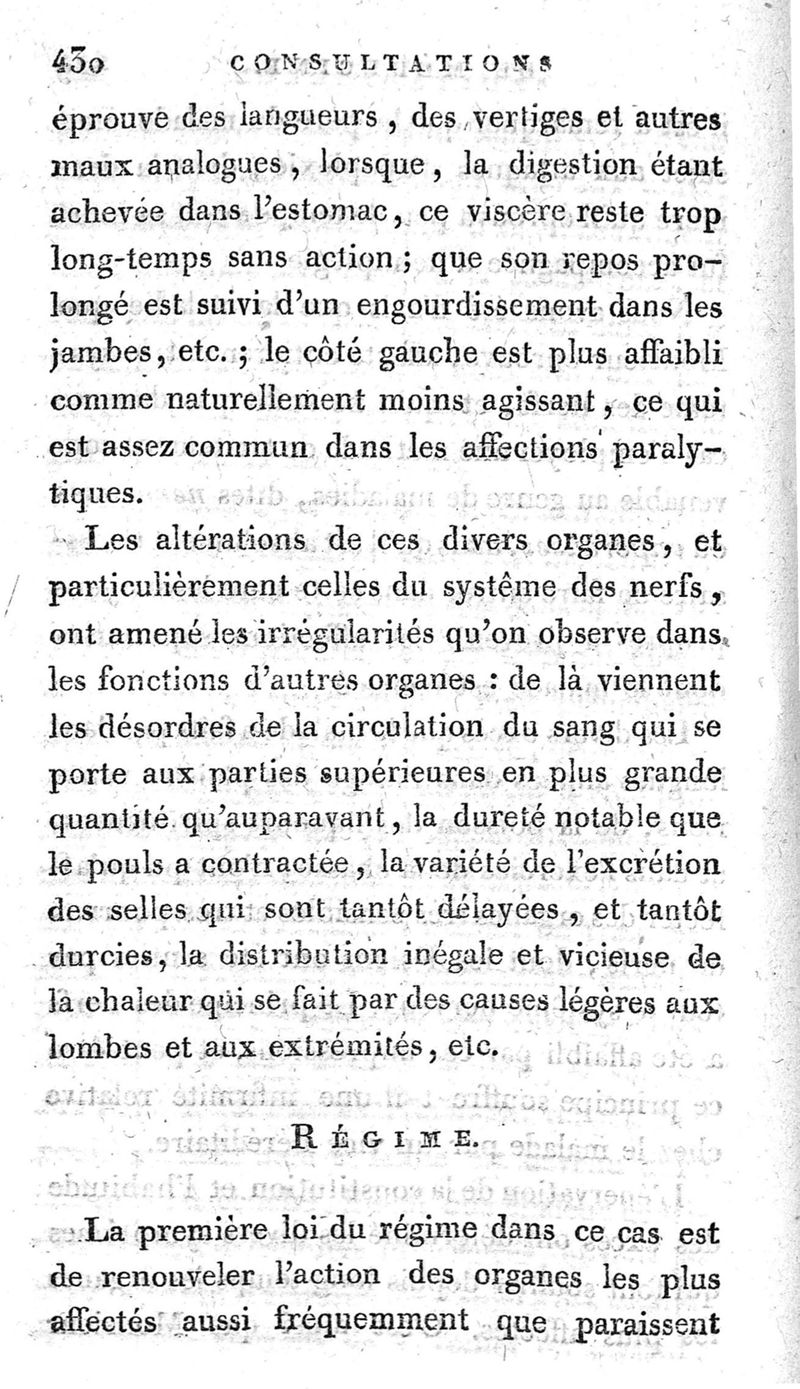 430 CONSULTATIONS

éprouve des langueurs, des vertiges et autres maux analogues, lorsque, la digestion étant achevée dans l'estomac, ce viscère reste trop long-temps sans action; que son repos prolongé est suivi d'un engourdissement dans les jambes, etc.; le côté gauche est plus affaibli comme naturellement moins agissant, ce qui est assez commun dans les affections paralytiques.

Les altérations de ces divers organes, et particulièrement celles du système des nerfs, ont amené les irrégularités qu'on observe dans les fonctions d'autres organes : de là viennent les désordres de la circulation du sang qui se porte aux parties supérieures en plus grande quantité qu'auparavant, la dureté notable que le pouls a contractée, la variété de l'excrétion des selles qui sont tantôt délayées, et tantôt durcies, la distribution inégale et vicieuse de la chaleur qui se fait par des causes légères aux lombes et aux extrémités, etc.

RÉGIME.

La première loi du régime dans ce cas est de renouveler l'action des organes les plus affectés aussi fréquemment que paraissent